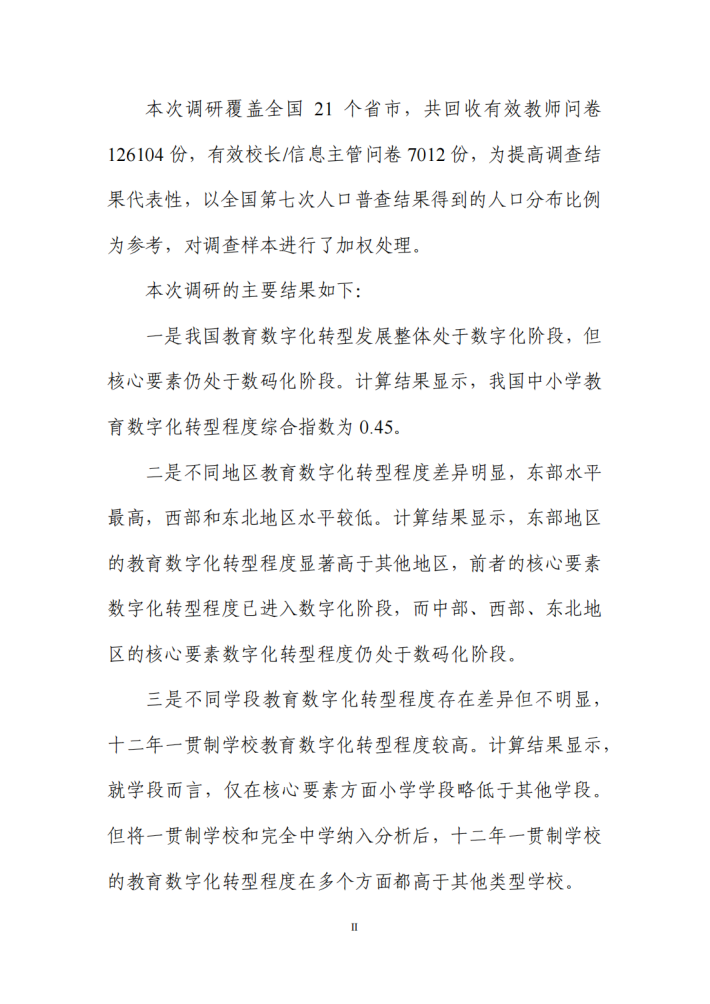 本次调研覆盖全国 21 个省市，共回收有效教师问卷 126104 份，有效校长/信息主管问卷 7012 份，为提高调查结果代表性，以全国第七次人口普查结果得到的人口分布比例为参考，对调查样本进行了加权处理。

本次调研的主要结果如下:

一是我国教育数字化转型发展整体处于数字化阶段，但核心要素仍处于数码化阶段。计算结果显示，我国中小学教育数字化转型程度综合指数为 0.45。

二是不同地区教育数字化转型程度差异明显，东部水平最高，西部和东北地区水平较低。计算结果显示，东部地区的教育数字化转型程度显著高于其他地区，前者的核心要素数字化转型程度已进入数字化阶段，而中部、西部、东北地区的核心要素数字化转型程度仍处于数码化阶段。

三是不同学段教育数字化转型程度存在差异但不明显，十二年一贯制学校教育数字化转型程度较高。计算结果显示，就学段而言，仅在核心要素方面小学学段略低于其他学段。但将一贯制学校和完全中学纳入分析后，十二年一贯制学校的教育数字化转型程度在多个方面都高于其他类型学校。

II